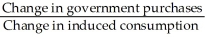 $\frac{\text{Change in government purchases}}{\text{Change in induced consumption}}$